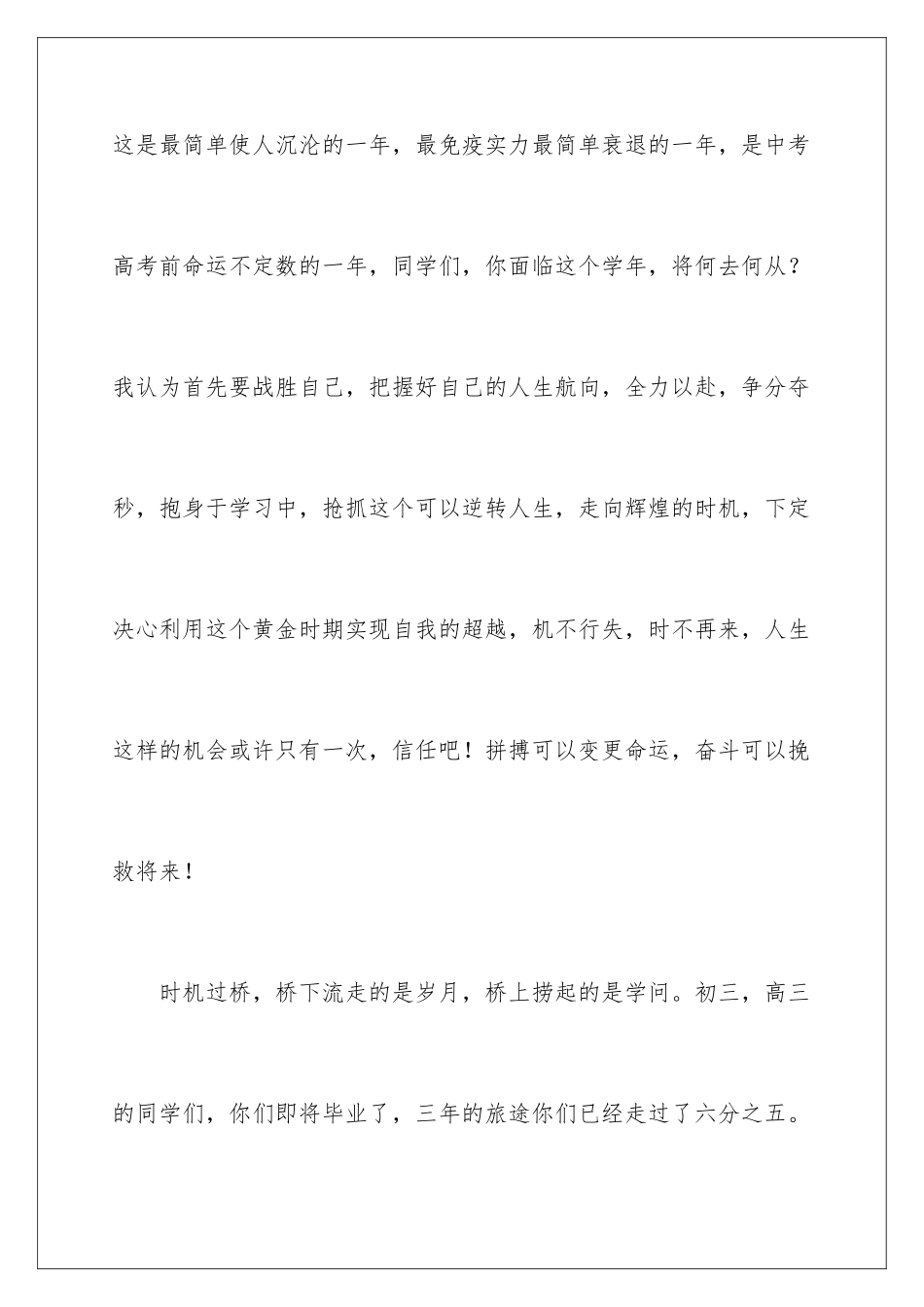 这是最简单使人沉沦的一年，最免疫实力最简单衰退的一年，是中考高考前命运不定数的一年，同学们，你面临这个学年，将何去何从？我认为首先要战胜自己，把握好自己的人生航向，全力以赴，争分夺秒，抱身于学习中，抢抓这个可以逆转人生，走向辉煌的时机，下定决心利用这个黄金时期实现自我的超越，机不行失，时不再来，人生这样的机会或许只有一次，信任吧！拼搏可以变更命运，奋斗可以挽救将来！

时机过桥，桥下流走的是岁月，桥上捞起的是学问。初三，高三的同学们，你们即将毕业了，三年的旅途你们已经走过了六分之五。